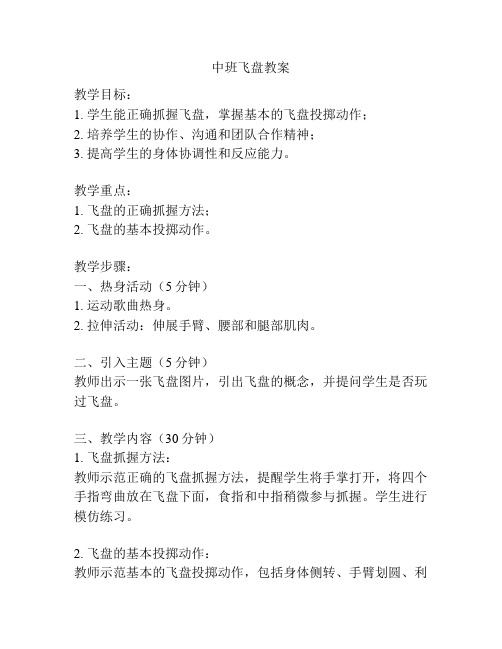 中班飞盘教案

教学目标：
1. 学生能正确抓握飞盘，掌握基本的飞盘投掷动作；
2. 培养学生的协作、沟通和团队合作精神；
3. 提高学生的身体协调性和反应能力。

教学重点：
1. 飞盘的正确抓握方法；
2. 飞盘的基本投掷动作。

教学步骤：
一、热身活动（5 分钟）
1. 运动歌曲热身。
2. 拉伸活动：伸展手臂、腰部和腿部肌肉。

二、引入主题（5 分钟）
教师出示一张飞盘图片，引出飞盘的概念，并提问学生是否玩过飞盘。

三、教学内容（30 分钟）
1. 飞盘抓握方法：
教师示范正确的飞盘抓握方法，提醒学生将手掌打开，将四个手指弯曲放在飞盘下面，食指和中指稍微参与抓握。学生进行模仿练习。

2. 飞盘的基本投掷动作：
教师示范基本的飞盘投掷动作，包括身体侧转、手臂划圆、利